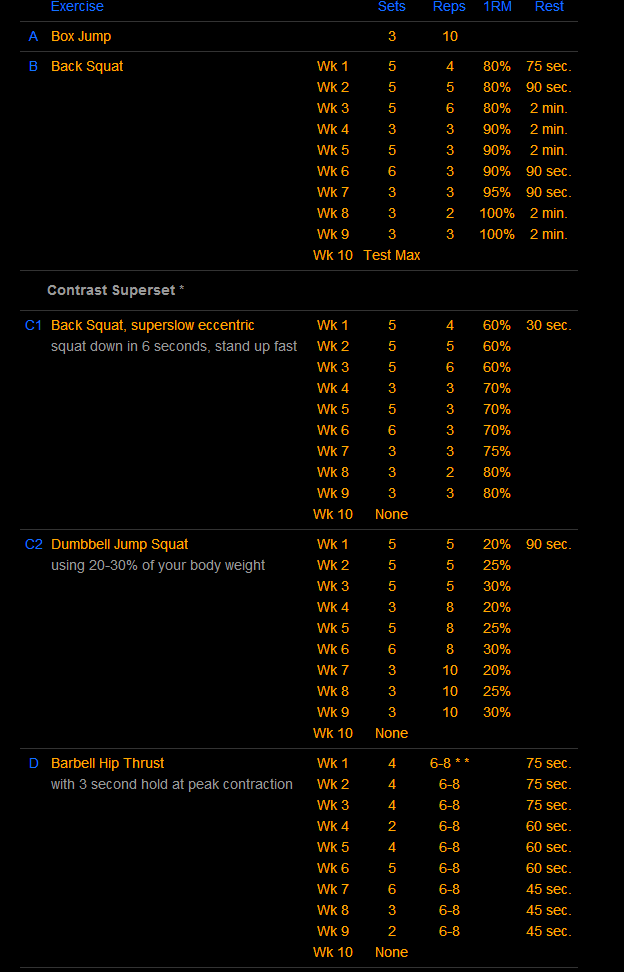 | | Exercise | | Sets | Reps | 1RM | Rest |
|---|---|---|---|---|---|---|
| A | Box Jump | | 3 | 10 | | |
| B | Back Squat | Wk 1 | 5 | 4 | 80% | 75 sec. |
| | | Wk 2 | 5 | 5 | 80% | 90 sec. |
| | | Wk 3 | 5 | 6 | 80% | 2 min. |
| | | Wk 4 | 3 | 3 | 90% | 2 min. |
| | | Wk 5 | 5 | 3 | 90% | 2 min. |
| | | Wk 6 | 6 | 3 | 90% | 90 sec. |
| | | Wk 7 | 3 | 3 | 95% | 90 sec. |
| | | Wk 8 | 3 | 2 | 100% | 2 min. |
| | | Wk 9 | 3 | 3 | 100% | 2 min. |
| | | Wk 10 | Test Max | | | |
| | Contrast Superset * | | | | | |
| C1 | Back Squat, superslow eccentric squat down in 6 seconds, stand up fast | Wk 1 | 5 | 4 | 60% | 30 sec. |
| | | Wk 2 | 5 | 5 | 60% | |
| | | Wk 3 | 5 | 6 | 60% | |
| | | Wk 4 | 3 | 3 | 70% | |
| | | Wk 5 | 5 | 3 | 70% | |
| | | Wk 6 | 6 | 3 | 70% | |
| | | Wk 7 | 3 | 3 | 75% | |
| | | Wk 8 | 3 | 2 | 80% | |
| | | Wk 9 | 3 | 3 | 80% | |
| | | Wk 10 | None | | | |
| C2 | Dumbbell Jump Squat using 20-30% of your body weight | Wk 1 | 5 | 5 | 20% | 90 sec. |
| | | Wk 2 | 5 | 5 | 25% | |
| | | Wk 3 | 5 | 5 | 30% | |
| | | Wk 4 | 3 | 8 | 20% | |
| | | Wk 5 | 5 | 8 | 25% | |
| | | Wk 6 | 6 | 8 | 30% | |
| | | Wk 7 | 3 | 10 | 20% | |
| | | Wk 8 | 3 | 10 | 25% | |
| | | Wk 9 | 3 | 10 | 30% | |
| | | Wk 10 | None | | | |
| D | Barbell Hip Thrust with 3 second hold at peak contraction | Wk 1 | 4 | 6-8 * * | | 75 sec. |
| | | Wk 2 | 4 | 6-8 | | 75 sec. |
| | | Wk 3 | 4 | 6-8 | | 75 sec. |
| | | Wk 4 | 2 | 6-8 | | 60 sec. |
| | | Wk 5 | 4 | 6-8 | | 60 sec. |
| | | Wk 6 | 5 | 6-8 | | 60 sec. |
| | | Wk 7 | 6 | 6-8 | | 45 sec. |
| | | Wk 8 | 3 | 6-8 | | 45 sec. |
| | | Wk 9 | 2 | 6-8 | | 45 sec. |
| | | Wk 10 | None | | | |